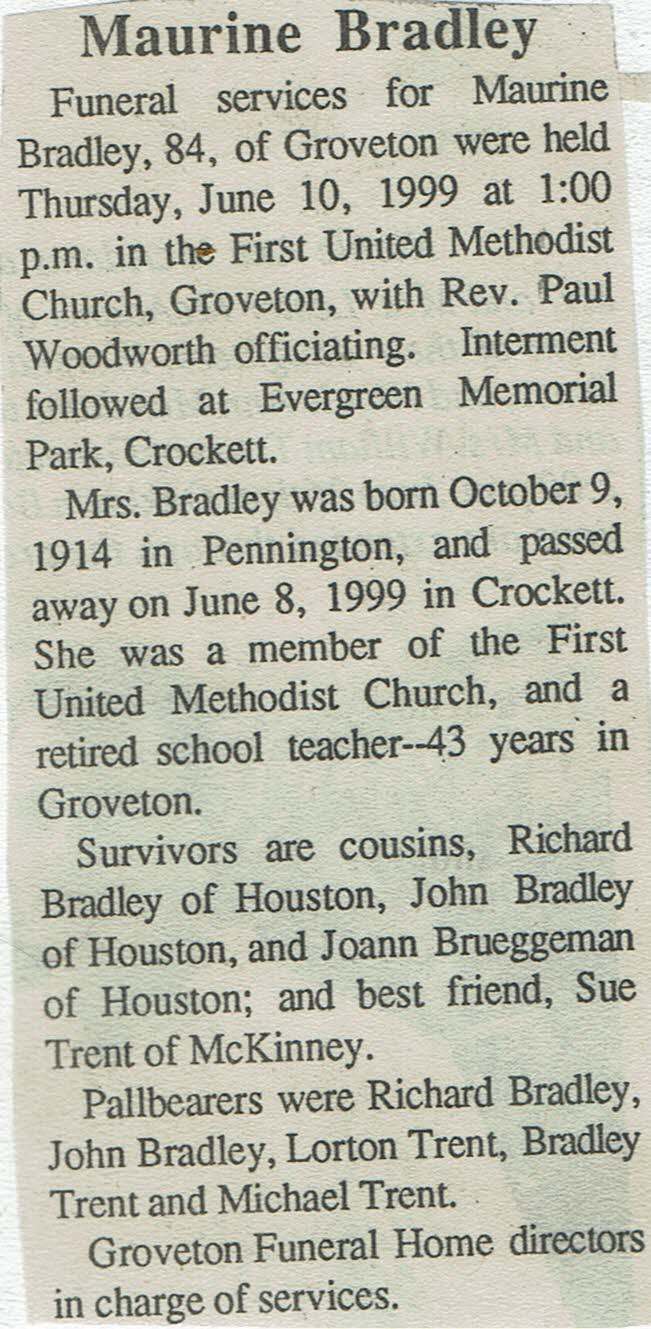 Maurine Bradley

Funeral services for Maurine Bradley, 84, of Groveton were held Thursday, June 10, 1999 at 1:00 p.m. in the First United Methodist Church, Groveton, with Rev. Paul Woodworth officiating. Interment followed at Evergreen Memorial Park, Crockett.

Mrs. Bradley was born October 9, 1914 in Pennington, and passed away on June 8, 1999 in Crockett. She was a member of the First United Methodist Church, and a retired school teacher--43 years in Groveton.

Survivors are cousins, Richard Bradley of Houston, John Bradley of Houston, and Joann Brueggeman of Houston; and best friend, Sue Trent of McKinney.

Pallbearers were Richard Bradley, John Bradley, Lorton Trent, Bradley Trent and Michael Trent.

Groveton Funeral Home directors in charge of services.